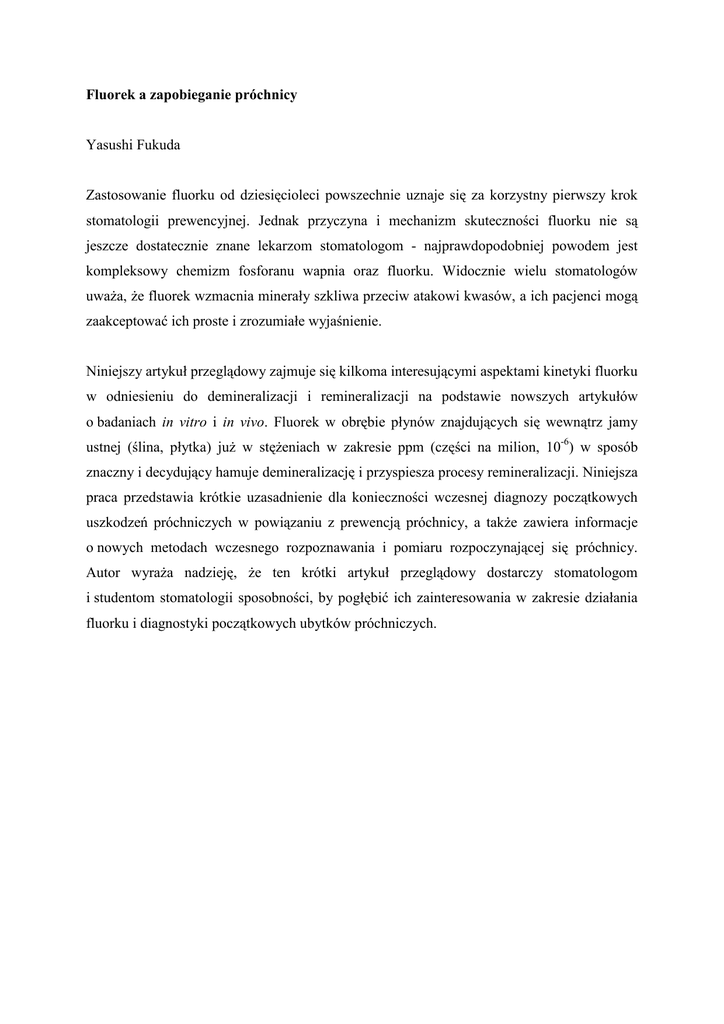 Fluorek a zapobieganie próchnicy

Yasushi Fukuda

Zastosowanie fluorku od dziesięcioleci powszechnie uznaje się za korzystny pierwszy krok stomatologii prewencyjnej. Jednak przyczyna i mechanizm skuteczności fluorku nie są jeszcze dostatecznie znane lekarzom stomatologom - najprawdopodobniej powodem jest kompleksowy chemizm fosforanu wapnia oraz fluorku. Widocznie wielu stomatologów uważa, że fluorek wzmacnia minerały szkliwa przeciw atakowi kwasów, a ich pacjenci mogą zaakceptować ich proste i zrozumiałe wyjaśnienie.

Niniejszy artykuł przeglądowy zajmuje się kilkoma interesującymi aspektami kinetyki fluorku w odniesieniu do demineralizacji i remineralizacji na podstawie nowszych artykułów o badaniach in vitro i in vivo. Fluorek w obrębie płynów znajdujących się wewnątrz jamy ustnej (ślina, płytka) już w stężeniach w zakresie ppm (części na milion, $10^{-6}$) w sposób znaczny i decydujący hamuje demineralizację i przyspiesza procesy remineralizacji. Niniejsza praca przedstawia krótkie uzasadnienie dla konieczności wczesnej diagnozy początkowych uszkodzeń próchniczych w powiązaniu z prewencją próchnicy, a także zawiera informacje o nowych metodach wczesnego rozpoznawania i pomiaru rozpoczynającej się próchnicy. Autor wyraża nadzieję, że ten krótki artykuł przeglądowy dostarczy stomatologom i studentom stomatologii sposobności, by pogłębić ich zainteresowania w zakresie działania fluorku i diagnostyki początkowych ubytków próchniczych.